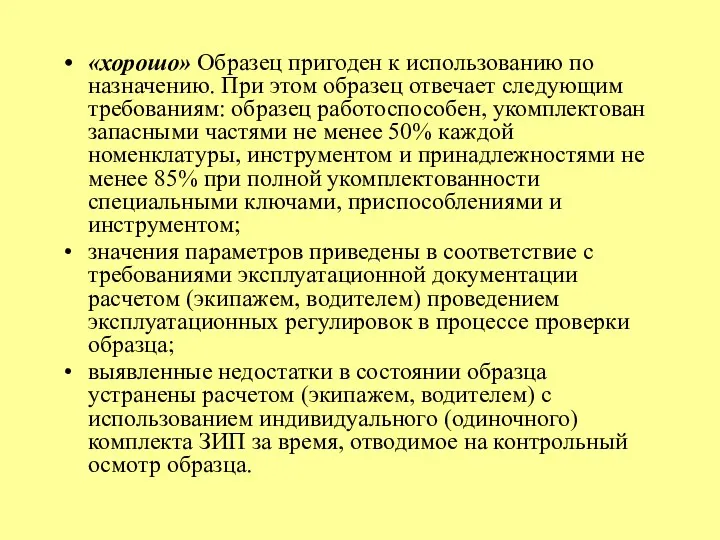 • «хорошо» Образец пригоден к использованию по назначению. При этом образец отвечает следующим требованиям: образец работоспособен, укомплектован запасными частями не менее 50% каждой номенклатуры, инструментом и принадлежностями не менее 85% при полной укомплектованности специальными ключами, приспособлениями и инструментом;

• значения параметров приведены в соответствие с требованиями эксплуатационной документации расчетом (экипажем, водителем) проведением эксплуатационных регулировок в процессе проверки образца;

• выявленные недостатки в состоянии образца устранены расчетом (экипажем, водителем) с использованием индивидуального (одиночного) комплекта ЗИП за время, отводимое на контрольный осмотр образца.